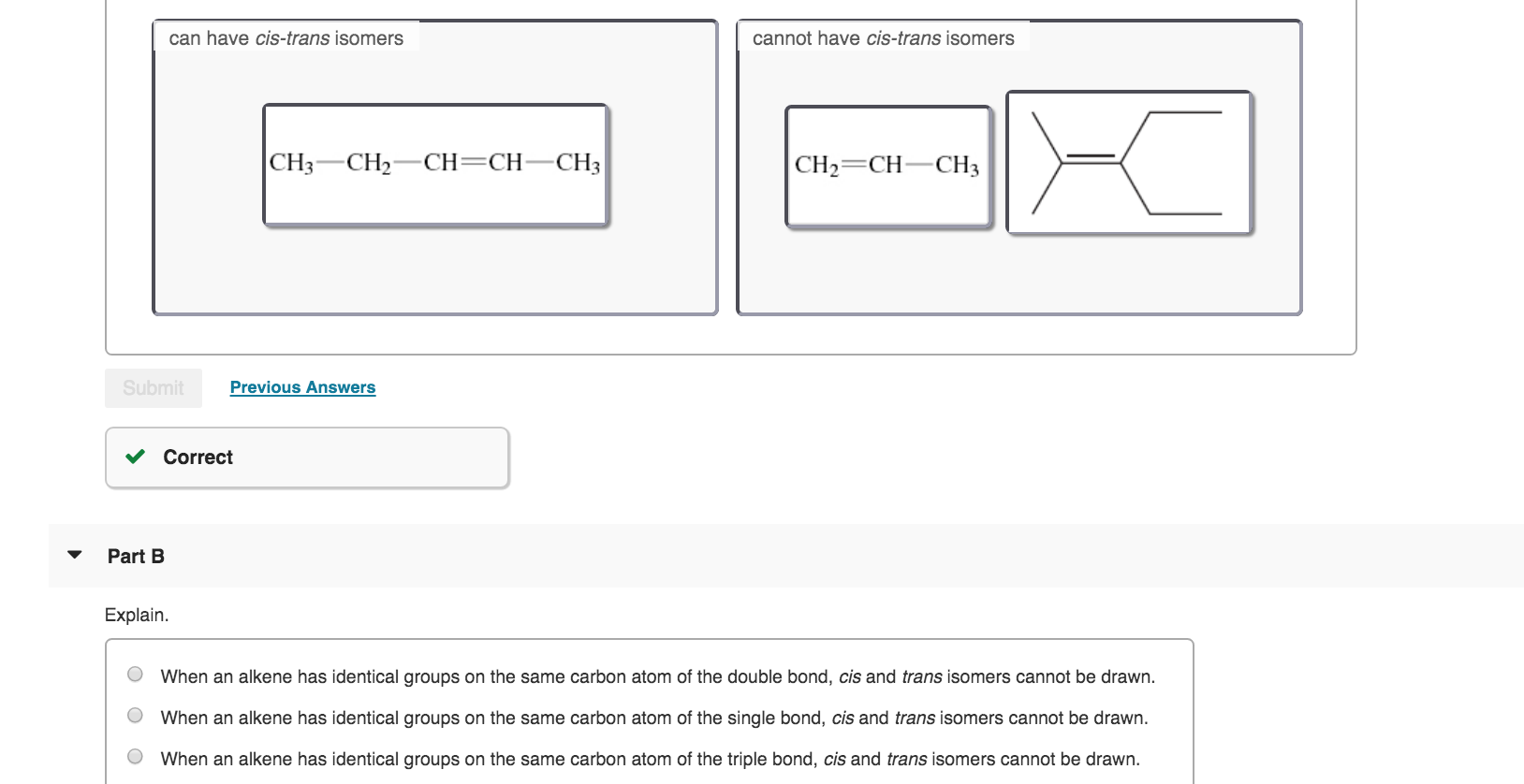 can have cis-trans isomers

$CH_3—CH_2—CH=CH—CH_3$

cannot have cis-trans isomers

$CH_2=CH—CH_3$

Submit

Previous Answers

Correct

Part B

Explain.

When an alkene has identical groups on the same carbon atom of the double bond, cis and trans isomers cannot be drawn.

When an alkene has identical groups on the same carbon atom of the single bond, cis and trans isomers cannot be drawn.

When an alkene has identical groups on the same carbon atom of the triple bond, cis and trans isomers cannot be drawn.